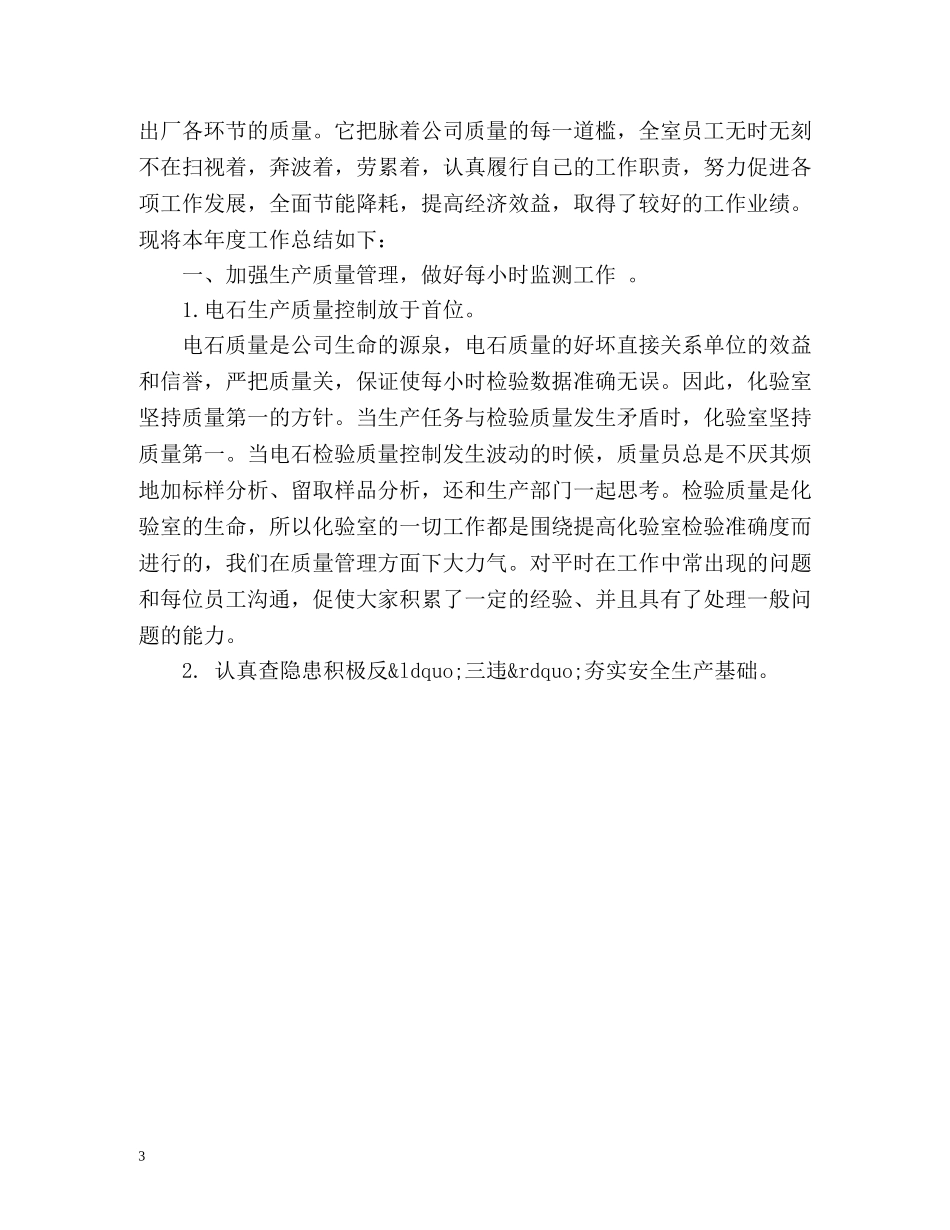 出厂各环节的质量。它把脉着公司质量的每一道槛，全室员工无时无刻不在扫视着，奔波着，劳累着，认真履行自己的工作职责，努力促进各项工作发展，全面节能降耗，提高经济效益，取得了较好的工作业绩。现将本年度工作总结如下：

一、加强生产质量管理，做好每小时监测工作 。

1.电石生产质量控制放于首位。

电石质量是公司生命的源泉，电石质量的好坏直接关系单位的效益和信誉，严把质量关，保证使每小时检验数据准确无误。因此，化验室坚持质量第一的方针。当生产任务与检验质量发生矛盾时，化验室坚持质量第一。当电石检验质量控制发生波动的时候，质量员总是不厌其烦地加标样分析、留取样品分析，还和生产部门一起思考。检验质量是化验室的生命，所以化验室的一切工作都是围绕提高化验室检验准确度而进行的，我们在质量管理方面下大力气。对平时在工作中常出现的问题和每位员工沟通，促使大家积累了一定的经验、并且具有了处理一般问题的能力。

2. 认真查隐患积极反&ldquo;三违&rdquo;夯实安全生产基础。

3